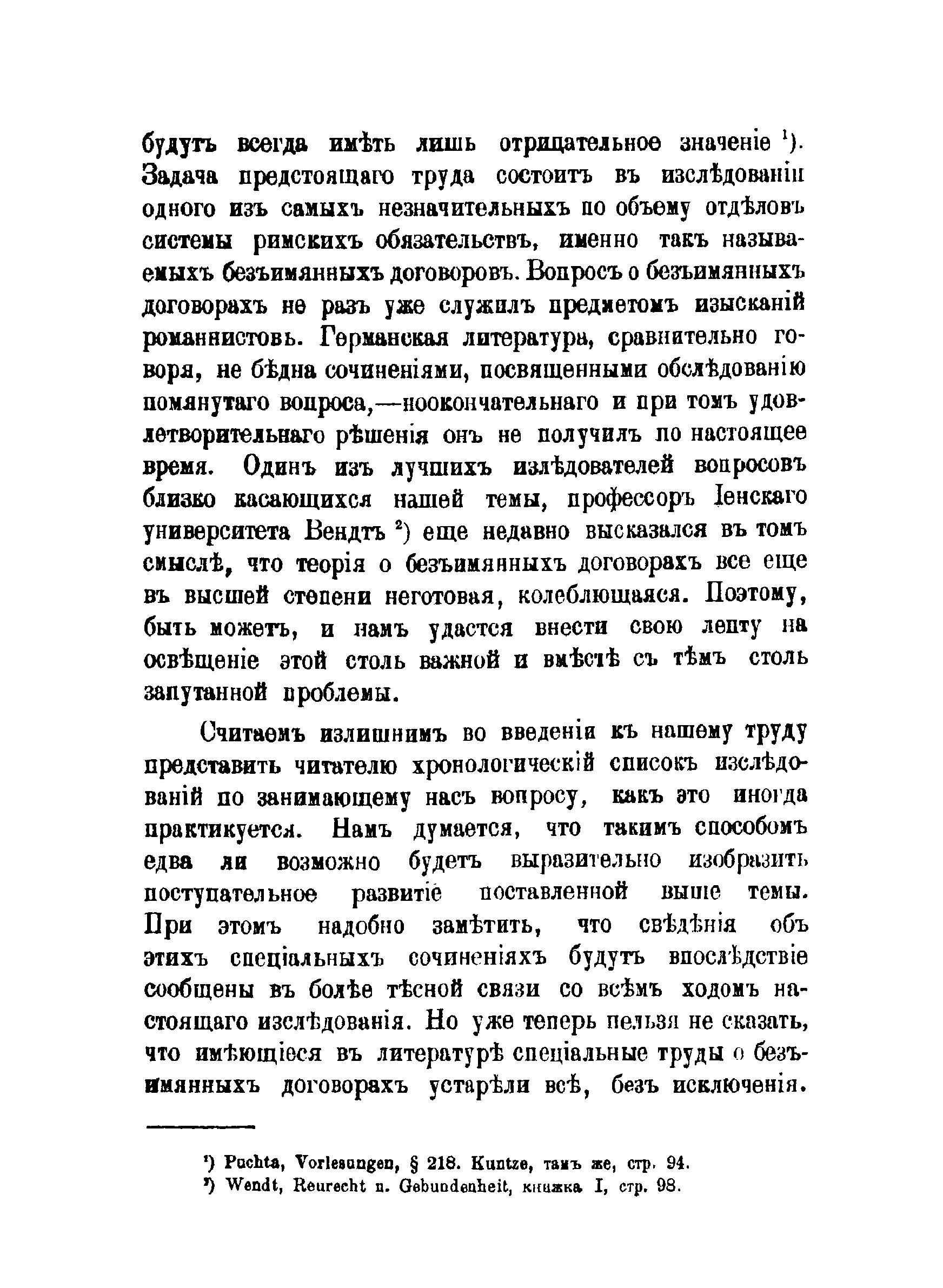 будутъ всегда имѣть лишь отрицательное значеніе $^1$). Задача предстоящаго труда состоитъ въ изслѣдованіи одного изъ самыхъ незначительныхъ по объему отдѣловъ системы римскихъ обязательствъ, именно такъ называемыхъ безъимянныхъ договоровъ. Вопросъ о безъимянныхъ договорахъ не разъ уже служилъ предметомъ изысканій романнистовъ. Германская литература, сравнительно говоря, не бѣдна сочиненіями, посвященными обслѣдованію помянутаго вопроса,—ноокончательнаго и при томъ удовлетворительнаго рѣшенія онъ не получилъ по настоящее время. Одинъ изъ лучшихъ излѣдователей вопросовъ близко касающихся нашей темы, профессоръ Іенскаго университета Вендтъ $^2$) еще недавно высказался въ томъ смыслѣ, что теорія о безъимянныхъ договорахъ все еще въ высшей степени неготовая, колеблющаяся. Поэтому, быть можетъ, и намъ удастся внести свою лепту на освѣщеніе этой столь важной и вмѣстѣ съ тѣмъ столь запутанной проблемы.

Считаемъ излишнимъ во введеніи къ нашему труду представить читателю хронологическій списокъ изслѣдованій по занимающему насъ вопросу, какъ это иногда практикуется. Намъ думается, что такимъ способомъ едва ли возможно будетъ выразительно изобразить поступательное развитіе поставленной выше темы. При этомъ надобно замѣтить, что свѣдѣнія объ этихъ спеціальныхъ сочиненіяхъ будутъ впослѣдствіе сообщены въ болѣе тѣсной связи со всѣмъ ходомъ настоящаго изслѣдованія. Но уже теперь нельзя не сказать, что имѣющіеся въ литературѣ спеціальные труды о безъимянныхъ договорахъ устарѣли всѣ, безъ исключенія.

$^1$) Puchta, Vorlesungen, § 218. Kuntze, тамъ же, стр. 94.
$^2$) Wendt, Reurecht u. Gebundenheit, книжка I, стр. 98.